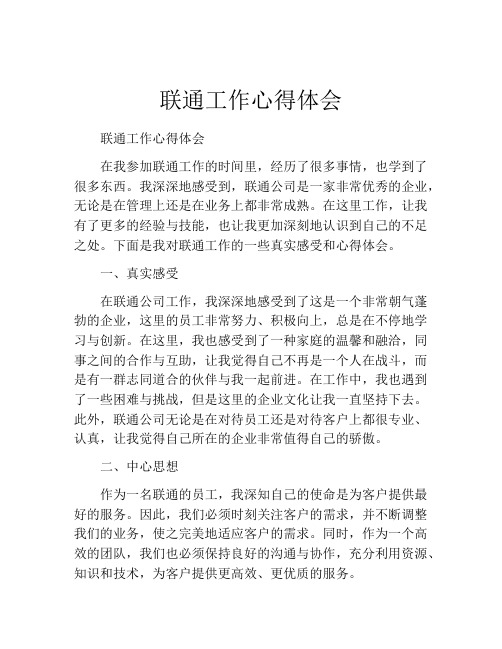 联通工作心得体会

联通工作心得体会

在我参加联通工作的时间里，经历了很多事情，也学到了很多东西。我深深地感受到，联通公司是一家非常优秀的企业，无论是在管理上还是在业务上都非常成熟。在这里工作，让我有了更多的经验与技能，也让我更加深刻地认识到自己的不足之处。下面是我对联通工作的一些真实感受和心得体会。

一、真实感受

在联通公司工作，我深深地感受到了这是一个非常朝气蓬勃的企业，这里的员工非常努力、积极向上，总是在不停地学习与创新。在这里，我也感受到了一种家庭的温馨和融洽，同事之间的合作与互助，让我觉得自己不再是一个人在战斗，而是有一群志同道合的伙伴与我一起前进。在工作中，我也遇到了一些困难与挑战，但是这里的企业文化让我一直坚持下去。此外，联通公司无论是在对待员工还是对待客户上都很专业、认真，让我觉得自己所在的企业非常值得自己的骄傲。

二、中心思想

作为一名联通的员工，我深知自己的使命是为客户提供最好的服务。因此，我们必须时刻关注客户的需求，并不断调整我们的业务，使之完美地适应客户的需求。同时，作为一个高效的团队，我们也必须保持良好的沟通与协作，充分利用资源、知识和技术，为客户提供更高效、更优质的服务。